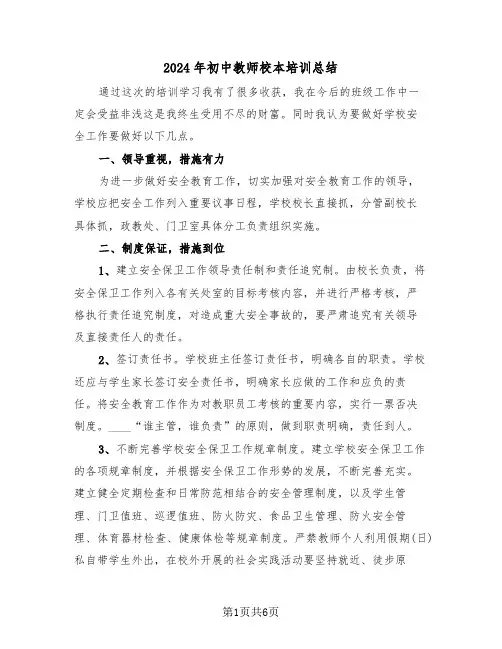 2024年初中教师校本培训总结

通过这次的培训学习我有了很多收获，我在今后的班级工作中一定会受益非浅这是我终生受用不尽的财富。同时我认为要做好学校安全工作要做好以下几点。

一、领导重视，措施有力

为进一步做好安全教育工作，切实加强对安全教育工作的领导，学校应把安全工作列入重要议事日程，学校校长直接抓，分管副校长具体抓，政教处、门卫室具体分工负责组织实施。

二、制度保证，措施到位

1、建立安全保卫工作领导责任制和责任追究制。由校长负责，将安全保卫工作列入各有关处室的目标考核内容，并进行严格考核，严格执行责任追究制度，对造成重大安全事故的，要严肃追究有关领导及直接责任人的责任。

2、签订责任书。学校班主任签订责任书，明确各自的职责。学校还应与学生家长签订安全责任书，明确家长应做的工作和应负的责任。将安全教育工作作为对教职员工考核的重要内容，实行一票否决制度。____“谁主管，谁负责”的原则，做到职责明确，责任到人。

3、不断完善学校安全保卫工作规章制度。建立学校安全保卫工作的各项规章制度，并根据安全保卫工作形势的发展，不断完善充实。建立健全定期检查和日常防范相结合的安全管理制度，以及学生管理、门卫值班、巡逻值班、防火防灾、食品卫生管理、防火安全管理、体育器材检查、健康体检等规章制度。严禁教师个人利用假期(日)私自带学生外出，在校外开展的社会实践活动要坚持就近、徒步原

第1页共6页